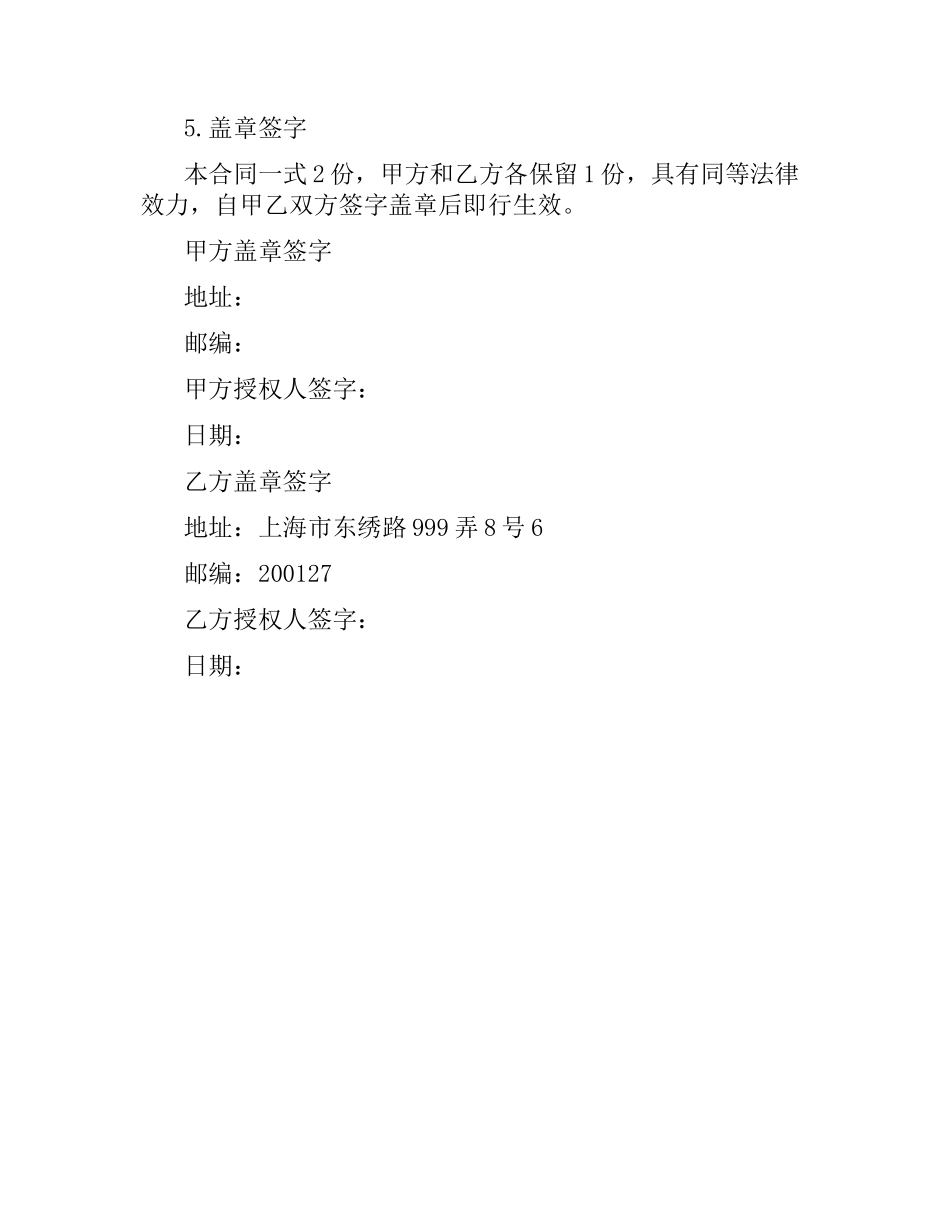 5.盖章签字

本合同一式2份，甲方和乙方各保留1份，具有同等法律效力，自甲乙双方签字盖章后即行生效。

甲方盖章签字

地址：

邮编：

甲方授权人签字：

日期：

乙方盖章签字

地址：上海市东绣路999弄8号6

邮编：200127

乙方授权人签字：

日期：